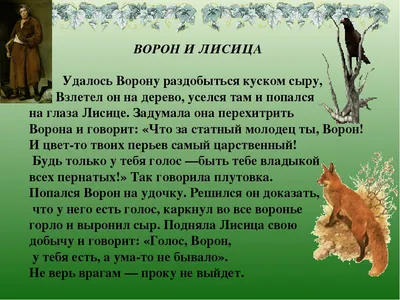 ВОРОН И ЛИСИЦА

Удалось Ворону раздобыться куском сыру, Взлетел он на дерево, уселся там и попался на глаза Лисице. Задумала она перехитрить Ворона и говорит: «Что за статный молодец ты, Ворон! И цвет-то твоих перьев самый царственный! Будь только у тебя голос —быть тебе владыкой всех пернатых!» Так говорила плутовка. Попался Ворон на удочку. Решился он доказать, что у него есть голос, каркнул во все воронье горло и выронил сыр. Подняла Лисица свою добычу и говорит: «Голос, Ворон, у тебя есть, а ума-то не бывало». Не верь врагам — проку не выйдет.